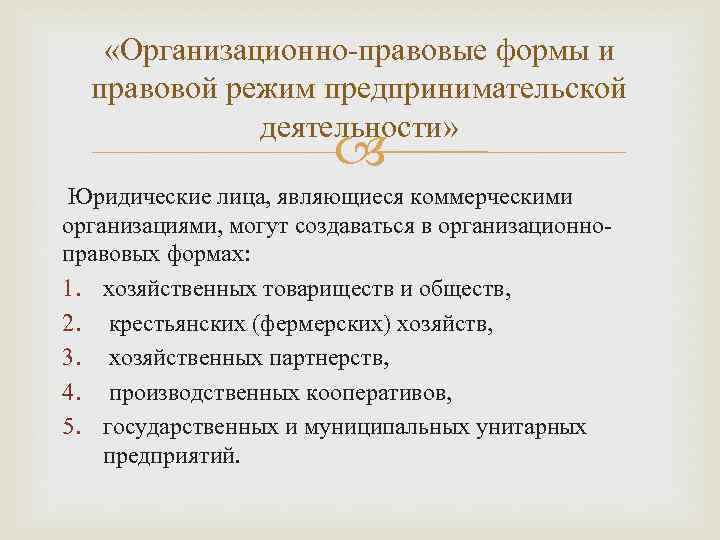 «Организационно-правовые формы и правовой режим предпринимательской деятельности»

Юридические лица, являющиеся коммерческими организациями, могут создаваться в организационно-правовых формах:

1. хозяйственных товариществ и обществ,
2. крестьянских (фермерских) хозяйств,
3. хозяйственных партнерств,
4. производственных кооперативов,
5. государственных и муниципальных унитарных предприятий.